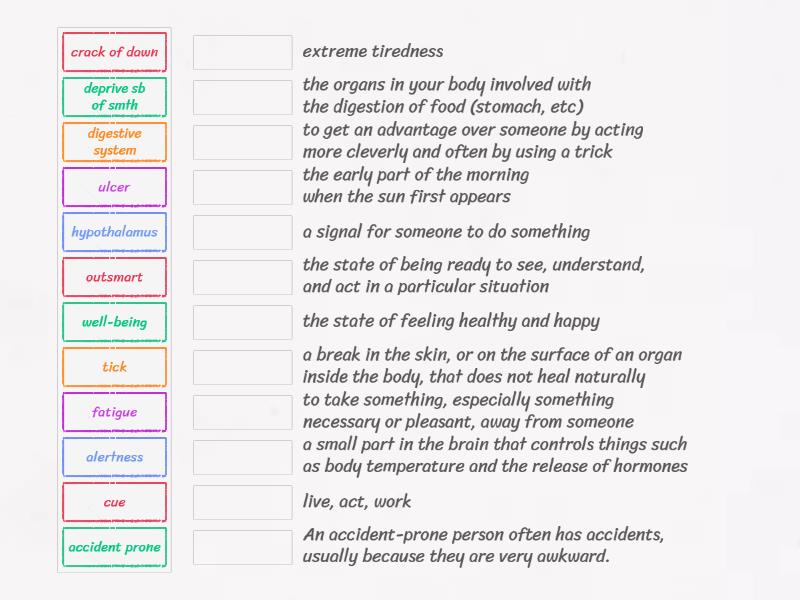 crack of dawn
deprive sb of smth
digestive system
ulcer
hypothalamus
outsmart
well-being
tick
fatigue
alertness
cue
accident prone

extreme tiredness

the organs in your body involved with the digestion of food (stomach, etc)

to get an advantage over someone by acting more cleverly and often by using a trick

the early part of the morning when the sun first appears

a signal for someone to do something

the state of being ready to see, understand, and act in a particular situation

the state of feeling healthy and happy

a break in the skin, or on the surface of an organ inside the body, that does not heal naturally

to take something, especially something necessary or pleasant, away from someone

a small part in the brain that controls things such as body temperature and the release of hormones

live, act, work

An accident-prone person often has accidents, usually because they are very awkward.